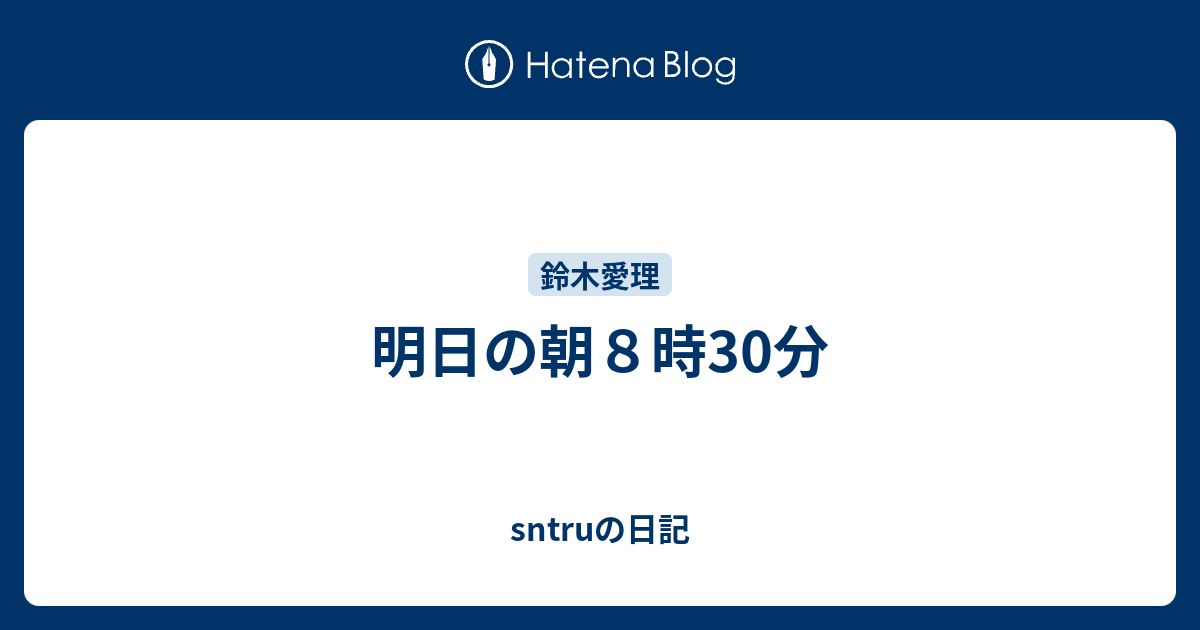 Hatena Blog

鈴木愛理

明日の朝８時30分

sntruの日記